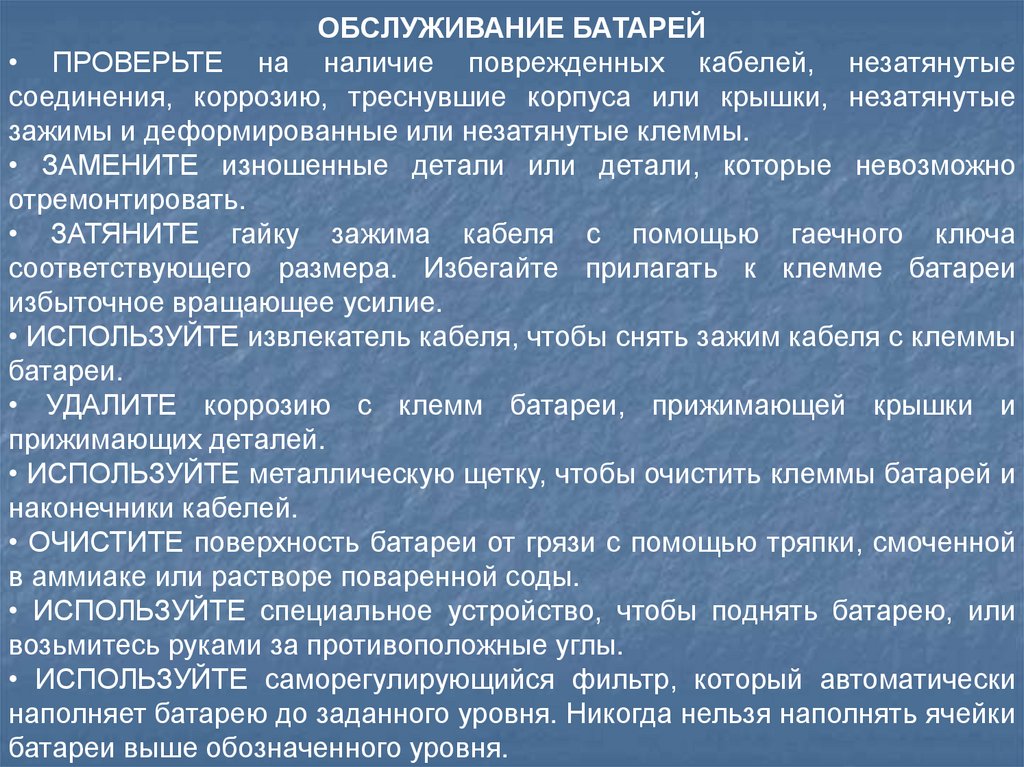 ОБСЛУЖИВАНИЕ БАТАРЕЙ

• ПРОВЕРЬТЕ на наличие поврежденных кабелей, незатянутые соединения, коррозию, треснувшие корпуса или крышки, незатянутые зажимы и деформированные или незатянутые клеммы.

• ЗАМЕНИТЕ изношенные детали или детали, которые невозможно отремонтировать.

• ЗАТЯНИТЕ гайку зажима кабеля с помощью гаечного ключа соответствующего размера. Избегайте прилагать к клемме батареи избыточное вращающее усилие.

• ИСПОЛЬЗУЙТЕ извлекатель кабеля, чтобы снять зажим кабеля с клеммы батареи.

• УДАЛИТЕ коррозию с клемм батареи, прижимающей крышки и прижимающих деталей.

• ИСПОЛЬЗУЙТЕ металлическую щетку, чтобы очистить клеммы батарей и наконечники кабелей.

• ОЧИСТИТЕ поверхность батареи от грязи с помощью тряпки, смоченной в аммиаке или растворе поваренной соды.

• ИСПОЛЬЗУЙТЕ специальное устройство, чтобы поднять батарею, или возьмитесь руками за противоположные углы.

• ИСПОЛЬЗУЙТЕ саморегулирующийся фильтр, который автоматически наполняет батарею до заданного уровня. Никогда нельзя наполнять ячейки батареи выше обозначенного уровня.